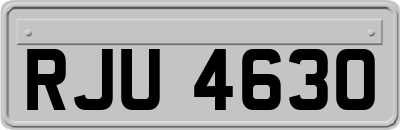 RJU 4630